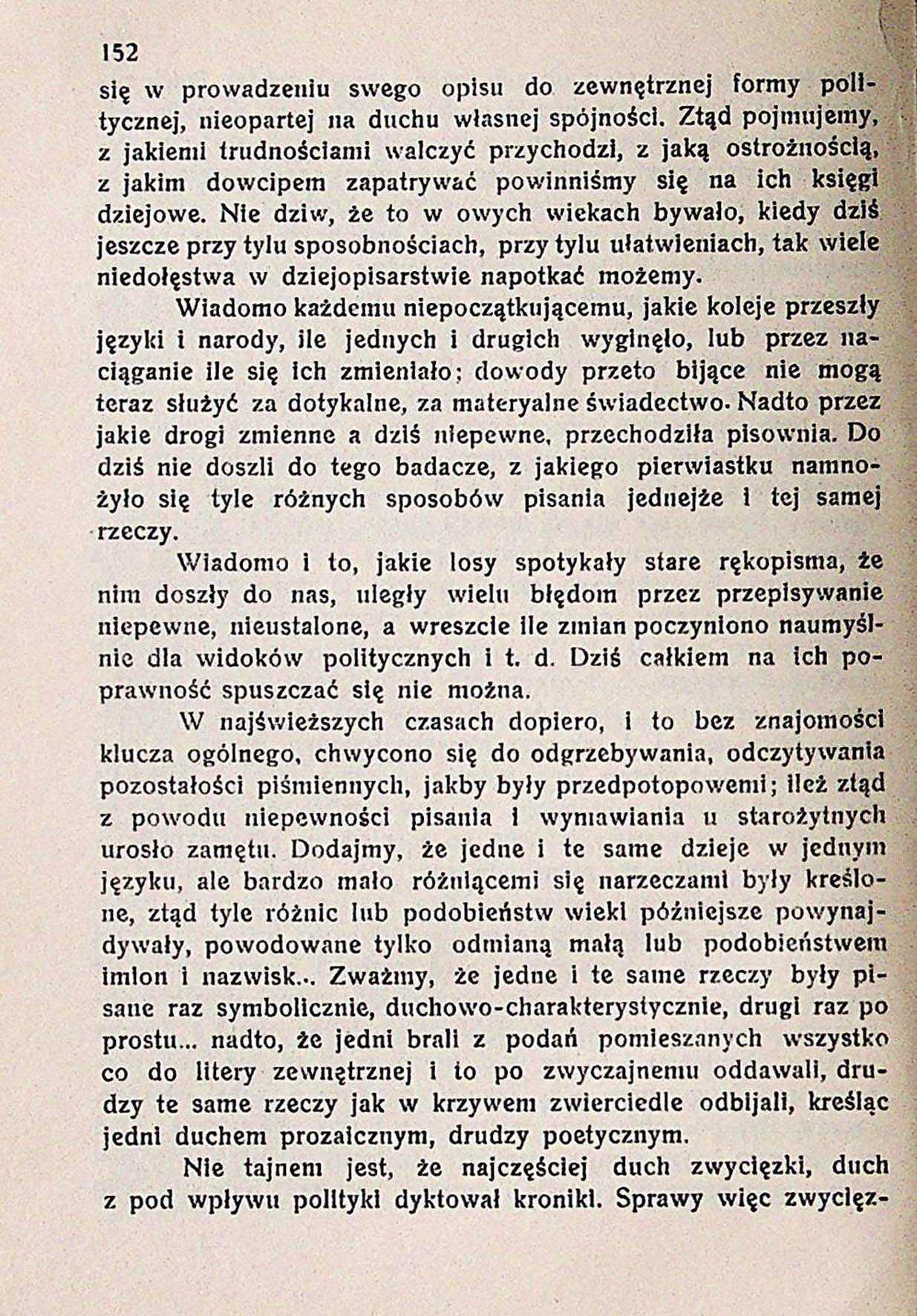 152

się w prowadzeniu swego opisu do zewnętrznej formy politycznej, nieopartej na duchu własnej spójności. Ztąd pojmujemy, z jakiemi trudnościami walczyć przychodzi, z jaką ostrożnością, z jakim dowcipem zapatrywać powinniśmy się na ich księgi dziejowe. Nie dziw, że to w owych wiekach bywało, kiedy dziś jeszcze przy tylu sposobnościach, przy tylu ułatwieniach, tak wiele niedołęstwa w dziejopisarstwie napotkać możemy.

Wiadomo każdemu niepoczątkującemu, jakie koleje przeszły języki i narody, ile jednych i drugich wyginęło, lub przez naciąganie ile się ich zmieniało; dowody przeto bijące nie mogą teraz służyć za dotykalne, za materyalne świadectwo. Nadto przez jakie drogi zmienne a dziś niepewne, przechodziła pisownia. Do dziś nie doszli do tego badacze, z jakiego pierwiastku namnożyło się tyle różnych sposobów pisania jednejże i tej samej rzeczy.

Wiadomo i to, jakie losy spotykały stare rękopisma, że nim doszły do nas, uległy wielu błędom przez przepisywanie niepewne, nieustalone, a wreszcie ile zmian poczyniono naumyślnie dla widoków politycznych i t. d. Dziś całkiem na ich poprawność spuszczać się nie można.

W najświeższych czasach dopiero, i to bez znajomości klucza ogólnego, chwycono się do odgrzebywania, odczytywania pozostałości piśmiennych, jakby były przedpotopowemi; ileż ztąd z powodu niepewności pisania i wymawiania u starożytnych urosło zamętu. Dodajmy, że jedne i te same dzieje w jednym języku, ale bardzo mało różniącemi się narzeczami były kreślone, ztąd tyle różnic lub podobieństw wieki późniejsze powynajdywały, powodowane tylko odmianą małą lub podobieństwem imion i nazwisk... Zważmy, że jedne i te same rzeczy były pisane raz symbolicznie, duchowo-charakterystycznie, drugi raz po prostu... nadto, że jedni brali z podań pomieszanych wszystko co do litery zewnętrznej i to po zwyczajnemu oddawali, drudzy te same rzeczy jak w krzywem zwierciedle odbijali, kreśląc jedni duchem prozaicznym, drudzy poetycznym.

Nie tajnem jest, że najczęściej duch zwycięzki, duch z pod wpływu polityki dyktował kroniki. Sprawy więc zwycięz-